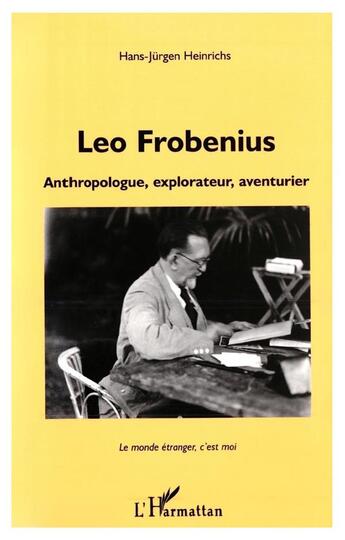 Hans-Jürgen Heinrichs

Leo Frobenius

Anthropologue, explorateur, aventurier

Le monde étranger, c'est moi

L'Harmattan